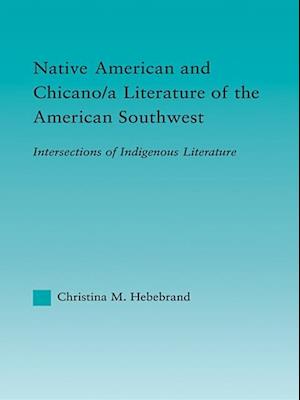 Native American and Chicano/a Literature of the American Southwest

Intersections of Indigenous Literature

Christina M. Hebebrand